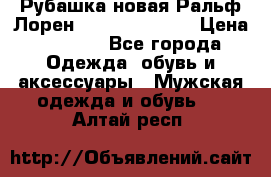 Рубашка новая Ральф Лорен Цена Все города Одежда обувь и аксессуары Мужская одежда и обувь Алтай респ

http://Объявлений.сайт